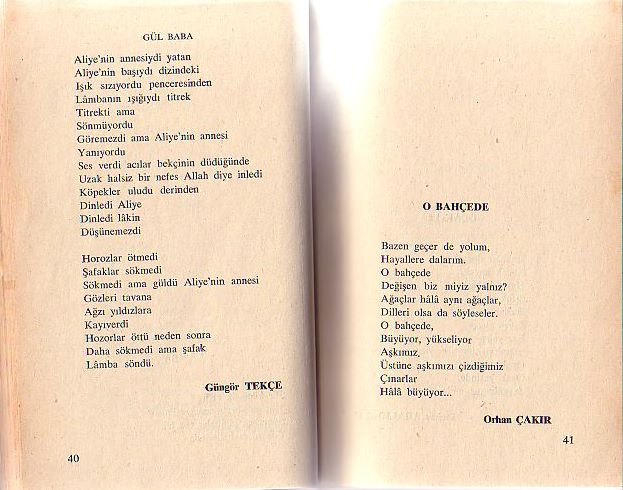 GÜL BABA

Aliye'nin annesiydi yatan
Aliye'nin başıydı dizindeki
Işık sızıyordu penceresinden
Lâmbanın ışığıydı titrek
Titrekti ama
Sönmüyordu
Göremezdi ama Aliye'nin annesi
Yanıyordu
Ses verdi acılar bekçinin düdüğünde
Uzak halsiz bir nefes Allah diye inledi
Köpekler uludu derinden
Dinledi Aliye
Dinledi lâkin
Düşünemezdi

Horozlar ötmedi
Şafaklar sökmedi
Sökmedi ama güldü Aliye'nin annesi
Gözleri tavana
Ağzı yıldızlara
Kayıverdi
Hozorlar öttü neden sonra
Daha sökmedi ama şafak
Lâmba söndü.

Güngör TEKÇE

40

O BAHÇEDE

Bazen geçer de yolum,
Hayallere dalarım.
O bahçede
Değişen biz miyiz yalnız?
Ağaçlar hâlâ aynı ağaçlar,
Dilleri olsa da söyleseler.
O bahçede,
Büyüyor, yükseliyor
Aşkımız.
Üstüne aşkımızı çizdiğimiz
Çınarlar
Hâlâ büyüyor...

Orhan ÇAKIR

41